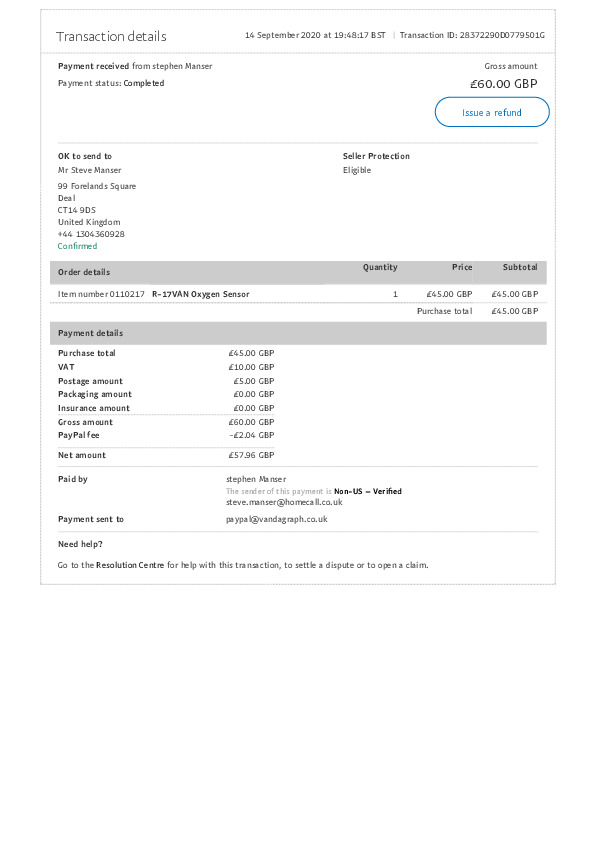 Transaction details 14 September 2020 at 19:48:17 BST | Transaction ID: 28372290D0779501G

Payment received from stephen Manser
Payment status: Completed

Gross amount
£60.00 GBP

Issue a refund

OK to send to
Mr Steve Manser
99 Forelands Square
Deal
CT14 9DS
United Kingdom
+44 1304360928
Confirmed

Seller Protection
Eligible

| Order details | Quantity | Price | Subtotal |
|---|---|---|---|
| Item number 0110217 R-17VAN Oxygen Sensor | 1 | £45.00 GBP | £45.00 GBP |
| | | Purchase total | £45.00 GBP |

Payment details

Purchase total £45.00 GBP
VAT £10.00 GBP
Postage amount £5.00 GBP
Packaging amount £0.00 GBP
Insurance amount £0.00 GBP
Gross amount £60.00 GBP
PayPal fee -£2.04 GBP
Net amount £57.96 GBP

Paid by
stephen Manser
The sender of this payment is Non-US - Verified
steve.manser@homecall.co.uk

Payment sent to
paypal@vandagraph.co.uk

Need help?

Go to the Resolution Centre for help with this transaction, to settle a dispute or to open a claim.